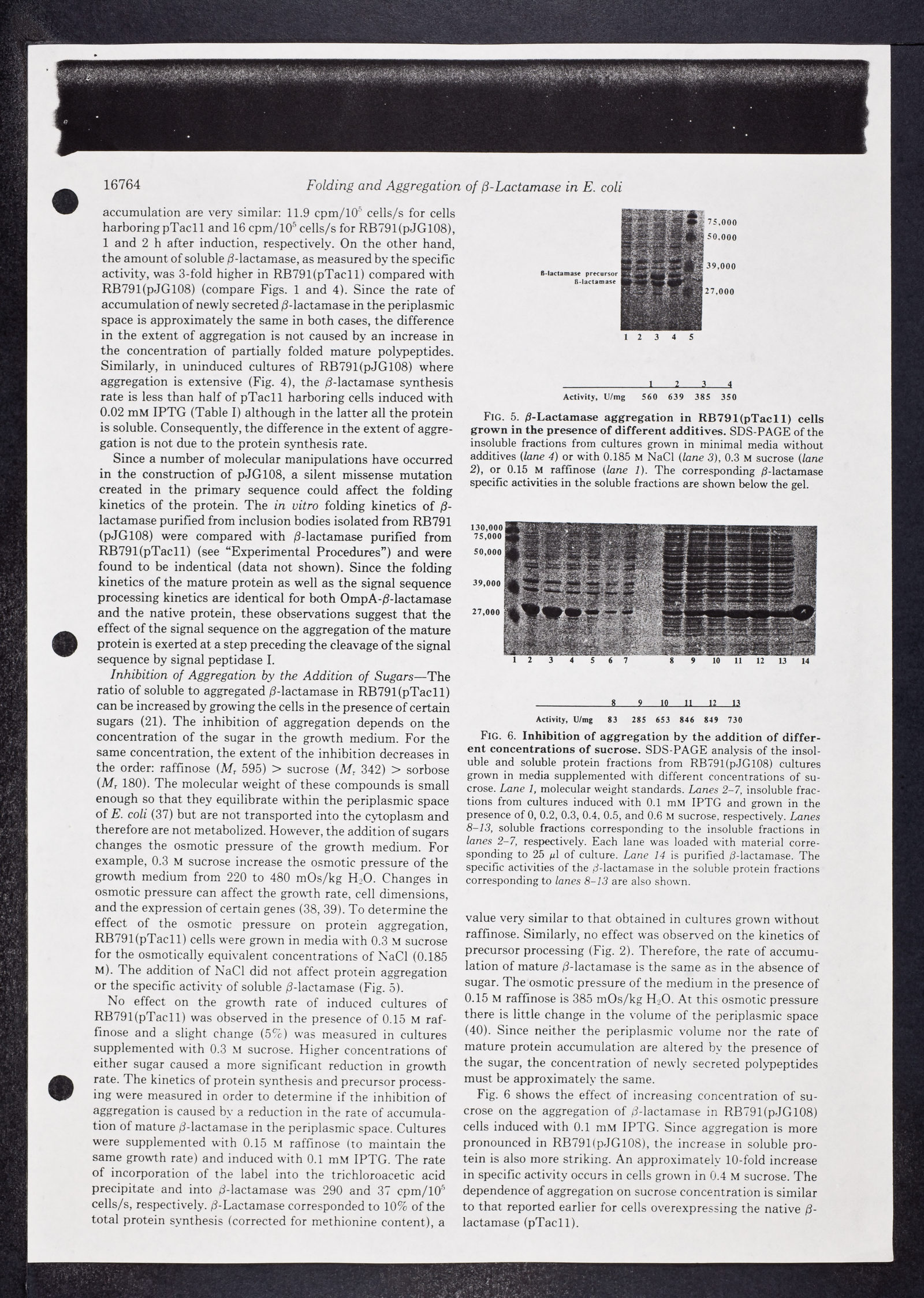 16764 Folding and Aggregation of $\beta$-Lactamase in E. coli

accumulation are very similar: 11.9 cpm/$10^5$ cells/s for cells harboring pTac11 and 16 cpm/$10^5$ cells/s for RB791(pJG108), 1 and 2 h after induction, respectively. On the other hand, the amount of soluble $\beta$-lactamase, as measured by the specific activity, was 3-fold higher in RB791(pTac11) compared with RB791(pJG108) (compare Figs. 1 and 4). Since the rate of accumulation of newly secreted $\beta$-lactamase in the periplasmic space is approximately the same in both cases, the difference in the extent of aggregation is not caused by an increase in the concentration of partially folded mature polypeptides. Similarly, in uninduced cultures of RB791(pJG108) where aggregation is extensive (Fig. 4), the $\beta$-lactamase synthesis rate is less than half of pTac11 harboring cells induced with 0.02 mM IPTG (Table I) although in the latter all the protein is soluble. Consequently, the difference in the extent of aggregation is not due to the protein synthesis rate.

Since a number of molecular manipulations have occurred in the construction of pJG108, a silent missense mutation created in the primary sequence could affect the folding kinetics of the protein. The in vitro folding kinetics of $\beta$-lactamase purified from inclusion bodies isolated from RB791 (pJG108) were compared with $\beta$-lactamase purified from RB791(pTac11) (see "Experimental Procedures") and were found to be indentical (data not shown). Since the folding kinetics of the mature protein as well as the signal sequence processing kinetics are identical for both OmpA-$\beta$-lactamase and the native protein, these observations suggest that the effect of the signal sequence on the aggregation of the mature protein is exerted at a step preceding the cleavage of the signal sequence by signal peptidase I.

Inhibition of Aggregation by the Addition of Sugars—The ratio of soluble to aggregated $\beta$-lactamase in RB791(pTac11) can be increased by growing the cells in the presence of certain sugars (21). The inhibition of aggregation depends on the concentration of the sugar in the growth medium. For the same concentration, the extent of the inhibition decreases in the order: raffinose ($M_r$ 595) > sucrose ($M_r$ 342) > sorbose ($M_r$ 180). The molecular weight of these compounds is small enough so that they equilibrate within the periplasmic space of E. coli (37) but are not transported into the cytoplasm and therefore are not metabolized. However, the addition of sugars changes the osmotic pressure of the growth medium. For example, 0.3 M sucrose increase the osmotic pressure of the growth medium from 220 to 480 mOs/kg $H_2O$. Changes in osmotic pressure can affect the growth rate, cell dimensions, and the expression of certain genes (38, 39). To determine the effect of the osmotic pressure on protein aggregation, RB791(pTac11) cells were grown in media with 0.3 M sucrose for the osmotically equivalent concentrations of NaCl (0.185 M). The addition of NaCl did not affect protein aggregation or the specific activity of soluble $\beta$-lactamase (Fig. 5).

No effect on the growth rate of induced cultures of RB791(pTac11) was observed in the presence of 0.15 M raffinose and a slight change (5%) was measured in cultures supplemented with 0.3 M sucrose. Higher concentrations of either sugar caused a more significant reduction in growth rate. The kinetics of protein synthesis and precursor processing were measured in order to determine if the inhibition of aggregation is caused by a reduction in the rate of accumulation of mature $\beta$-lactamase in the periplasmic space. Cultures were supplemented with 0.15 M raffinose (to maintain the same growth rate) and induced with 0.1 mM IPTG. The rate of incorporation of the label into the trichloroacetic acid precipitate and into $\beta$-lactamase was 290 and 37 cpm/$10^5$ cells/s, respectively. $\beta$-Lactamase corresponded to 10% of the total protein synthesis (corrected for methionine content), a

ß-lactamase precursor
ß-lactamase
75,000
50,000
39,000
27,000
1 2 3 4 5

| | 1 | 2 | 3 | 4 |
|---|---|---|---|---|
| Activity, U/mg | 560 | 639 | 385 | 350 |

FIG. 5. $\beta$-Lactamase aggregation in RB791(pTac11) cells grown in the presence of different additives. SDS-PAGE of the insoluble fractions from cultures grown in minimal media without additives (lane 4) or with 0.185 M NaCl (lane 3), 0.3 M sucrose (lane 2), or 0.15 M raffinose (lane 1). The corresponding $\beta$-lactamase specific activities in the soluble fractions are shown below the gel.

130,000
75,000
50,000
39,000
27,000
1 2 3 4 5 6 7 8 9 10 11 12 13 14

| | 8 | 9 | 10 | 11 | 12 | 13 |
|---|---|---|---|---|---|---|
| Activity, U/mg | 83 | 285 | 653 | 846 | 849 | 730 |

FIG. 6. Inhibition of aggregation by the addition of different concentrations of sucrose. SDS-PAGE analysis of the insoluble and soluble protein fractions from RB791(pJG108) cultures grown in media supplemented with different concentrations of sucrose. Lane 1, molecular weight standards. Lanes 2–7, insoluble fractions from cultures induced with 0.1 mM IPTG and grown in the presence of 0, 0.2, 0.3, 0.4, 0.5, and 0.6 M sucrose, respectively. Lanes 8–13, soluble fractions corresponding to the insoluble fractions in lanes 2–7, respectively. Each lane was loaded with material corresponding to 25 $\mu$l of culture. Lane 14 is purified $\beta$-lactamase. The specific activities of the $\beta$-lactamase in the soluble protein fractions corresponding to lanes 8–13 are also shown.

value very similar to that obtained in cultures grown without raffinose. Similarly, no effect was observed on the kinetics of precursor processing (Fig. 2). Therefore, the rate of accumulation of mature $\beta$-lactamase is the same as in the absence of sugar. The osmotic pressure of the medium in the presence of 0.15 M raffinose is 385 mOs/kg $H_2O$. At this osmotic pressure there is little change in the volume of the periplasmic space (40). Since neither the periplasmic volume nor the rate of mature protein accumulation are altered by the presence of the sugar, the concentration of newly secreted polypeptides must be approximately the same.

Fig. 6 shows the effect of increasing concentration of sucrose on the aggregation of $\beta$-lactamase in RB791(pJG108) cells induced with 0.1 mM IPTG. Since aggregation is more pronounced in RB791(pJG108), the increase in soluble protein is also more striking. An approximately 10-fold increase in specific activity occurs in cells grown in 0.4 M sucrose. The dependence of aggregation on sucrose concentration is similar to that reported earlier for cells overexpressing the native $\beta$-lactamase (pTac11).